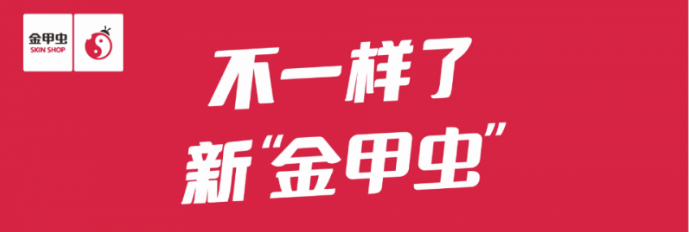 金甲虫
SKIN SHOP

不一样了
新“金甲虫”